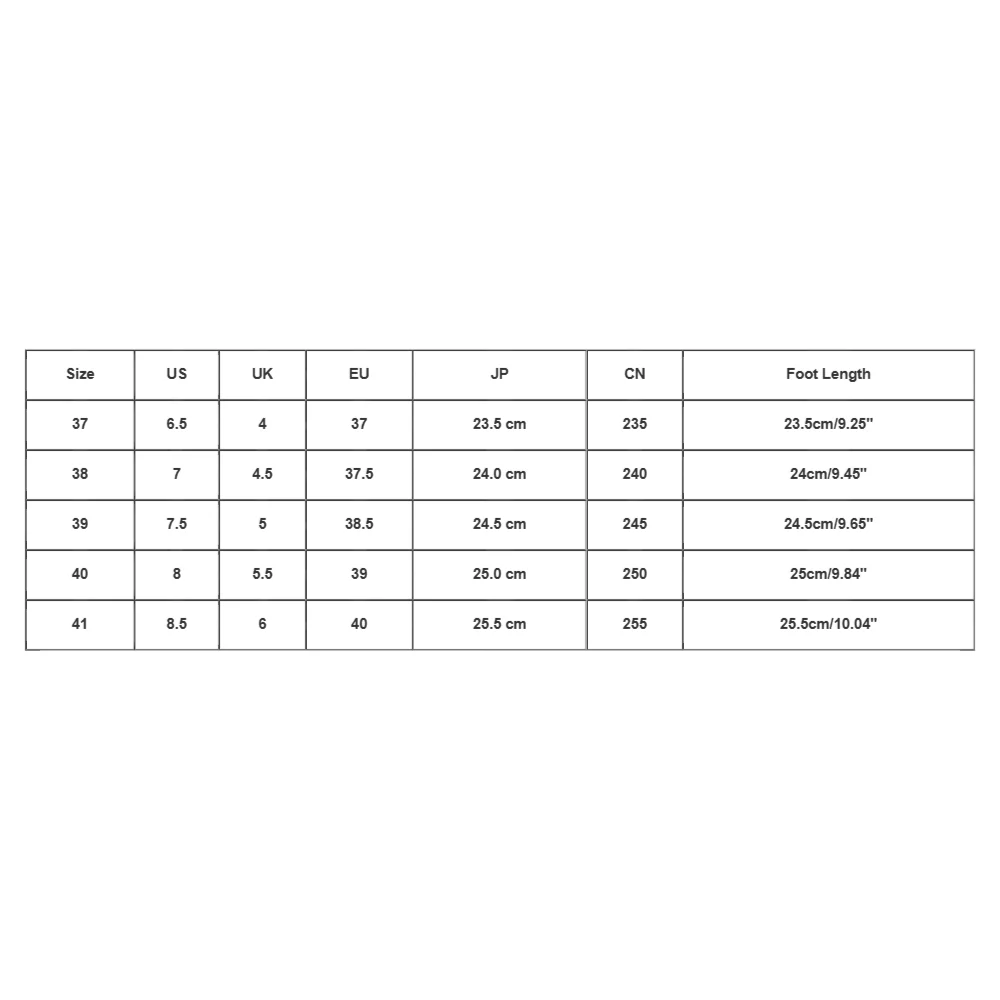 | Size | US | UK | EU | JP | CN | Foot Length |
|---|---|---|---|---|---|---|
| 37 | 6.5 | 4 | 37 | 23.5 cm | 235 | 23.5cm/9.25'' |
| 38 | 7 | 4.5 | 37.5 | 24.0 cm | 240 | 24cm/9.45'' |
| 39 | 7.5 | 5 | 38.5 | 24.5 cm | 245 | 24.5cm/9.65'' |
| 40 | 8 | 5.5 | 39 | 25.0 cm | 250 | 25cm/9.84'' |
| 41 | 8.5 | 6 | 40 | 25.5 cm | 255 | 25.5cm/10.04'' |